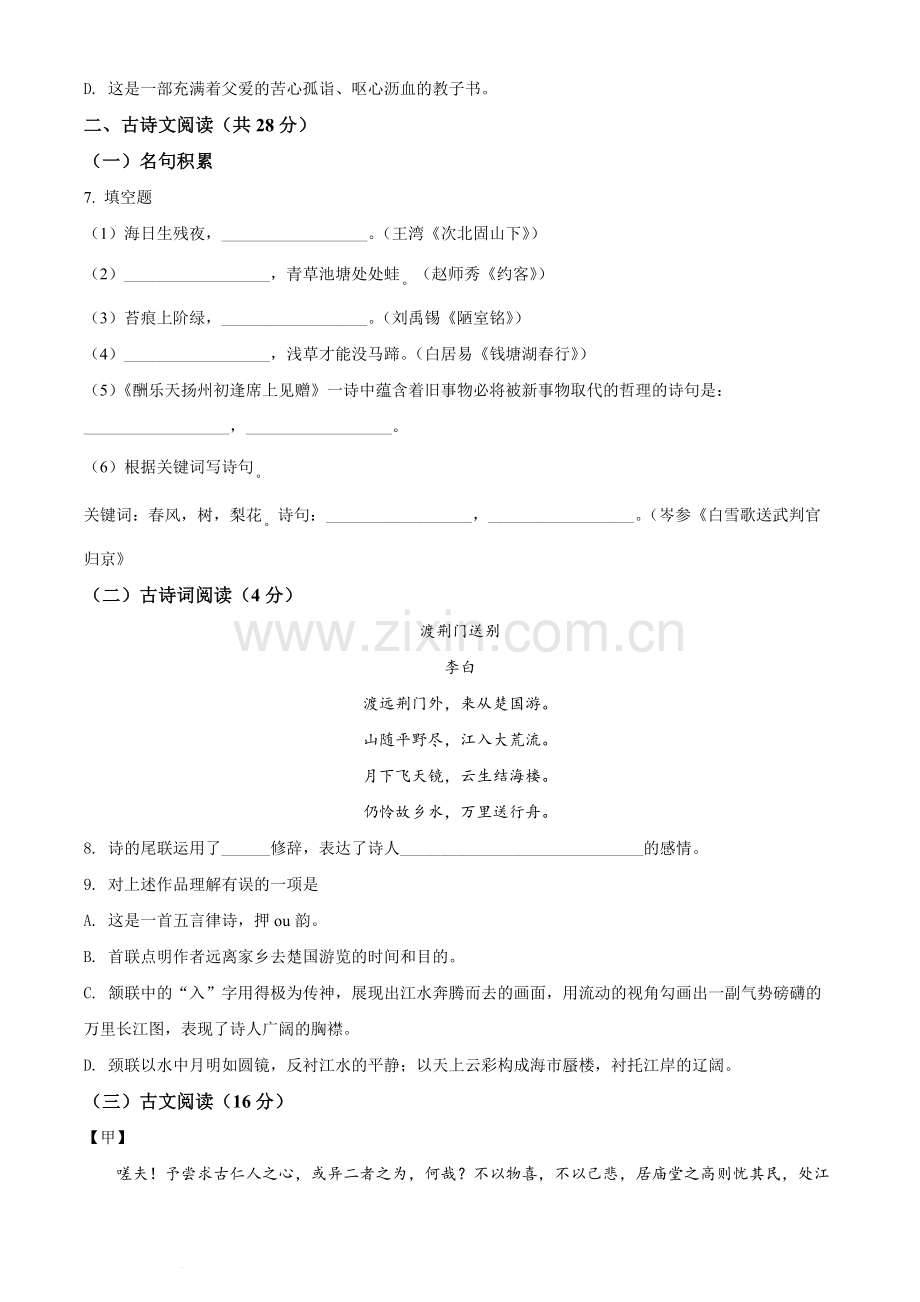 D. 这是一部充满着父爱的苦心孤诣、呕心沥血的教子书。

二、古诗文阅读（共28分）

（一）名句积累

7. 填空题

（1）海日生残夜，____。（王湾《次北固山下》）

（2）____，青草池塘处处蛙。（赵师秀《约客》）

（3）苔痕上阶绿，____。（刘禹锡《陋室铭》）

（4）____，浅草才能没马蹄。（白居易《钱塘湖春行》）

（5）《酬乐天扬州初逢席上见赠》一诗中蕴含着旧事物必将被新事物取代的哲理的诗句是：____，____。

（6）根据关键词写诗句。

关键词：春风，树，梨花。诗句：____，____。（岑参《白雪歌送武判官归京》

（二）古诗词阅读（4分）

渡荆门送别

李白

渡远荆门外，来从楚国游。

山随平野尽，江入大荒流。

月下飞天镜，云生结海楼。

仍怜故乡水，万里送行舟。

8. 诗的尾联运用了____修辞，表达了诗人____的感情。

9. 对上述作品理解有误的一项是

A. 这是一首五言律诗，押ou韵。

B. 首联点明作者远离家乡去楚国游览的时间和目的。

C. 颔联中的“入”字用得极为传神，展现出江水奔腾而去的画面，用流动的视角勾画出一副气势磅礴的万里长江图，表现了诗人广阔的胸襟。

D. 颈联以水中月明如圆镜，反衬江水的平静；以天上云彩构成海市蜃楼，衬托江岸的辽阔。

（三）古文阅读（16分）

【甲】

嗟夫！予尝求古仁人之心，或异二者之为，何哉？不以物喜，不以己悲，居庙堂之高则忧其民，处江

www.zixin.com.cn